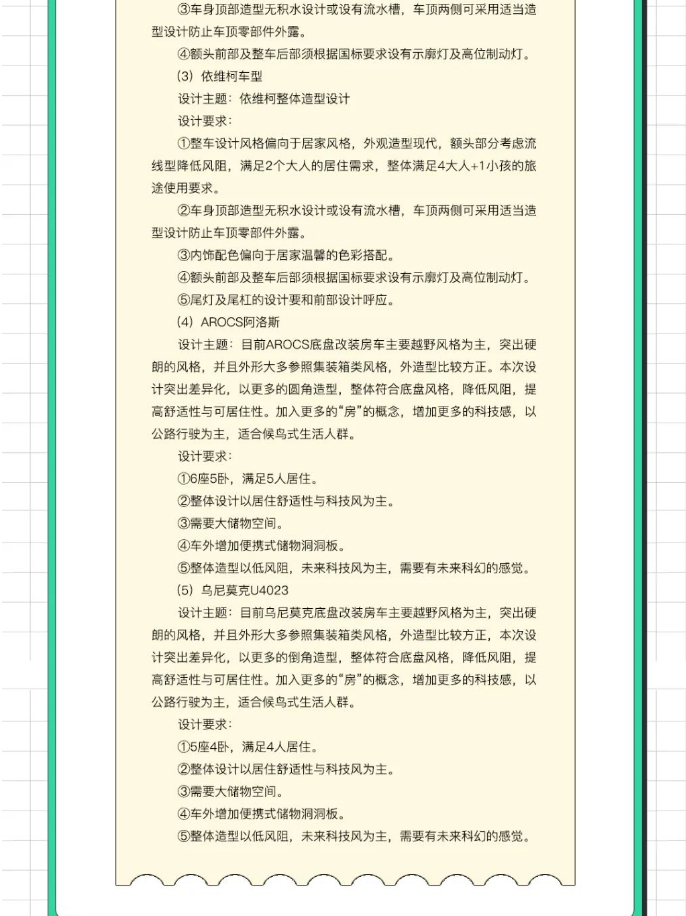 ③车身顶部造型无积水设计或设有流水槽，车顶两侧可采用适当造型设计防止车顶零部件外露。

④额头前部及整车后部须根据国标要求设有示廓灯及高位制动灯。

（3）依维柯车型

设计主题：依维柯整体造型设计

设计要求：

①整车设计风格偏向于居家风格，外观造型现代，额头部分考虑流线型降低风阻，满足2个大人的居住需求，整体满足4大人+1小孩的旅途使用要求。

②车身顶部造型无积水设计或设有流水槽，车顶两侧可采用适当造型设计防止车顶零部件外露。

③内饰配色偏向于居家温馨的色彩搭配。

④额头前部及整车后部须根据国标要求设有示廓灯及高位制动灯。

⑤尾灯及尾杠的设计要和前部设计呼应。

（4）AROCS阿洛斯

设计主题：目前AROCS底盘改装房车主要越野风格为主，突出硬朗的风格，并且外形大多参照集装箱类风格，外造型比较方正。本次设计突出差异化，以更多的圆角造型，整体符合底盘风格，降低风阻，提高舒适性与可居住性。加入更多的“房”的概念，增加更多的科技感，以公路行驶为主，适合候鸟式生活人群。

设计要求：

①6座5卧，满足5人居住。

②整体设计以居住舒适性与科技风为主。

③需要大储物空间。

④车外增加便携式储物洞洞板。

⑤整体造型以低风阻，未来科技风为主，需要有未来科幻的感觉。

（5）乌尼莫克U4023

设计主题：目前乌尼莫克底盘改装房车主要越野风格为主，突出硬朗的风格，并且外形大多参照集装箱类风格，外造型比较方正，本次设计突出差异化，以更多的倒角造型，整体符合底盘风格，降低风阻，提高舒适性与可居住性。加入更多的“房”的概念，增加更多的科技感，以公路行驶为主，适合候鸟式生活人群。

设计要求：

①5座4卧，满足4人居住。

②整体设计以居住舒适性与科技风为主。

③需要大储物空间。

④车外增加便携式储物洞洞板。

⑤整体造型以低风阻，未来科技风为主，需要有未来科幻的感觉。